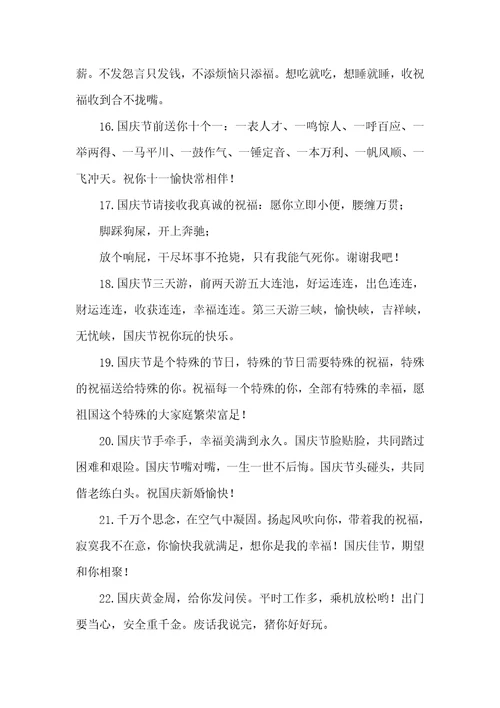 薪。不发怨言只发钱，不添烦恼只添福。想吃就吃，想睡就睡，收祝福收到合不拢嘴。

16.国庆节前送你十个一：一表人才、一鸣惊人、一呼百应、一举两得、一马平川、一鼓作气、一锤定音、一本万利、一帆风顺、一飞冲天。祝你十一愉快常相伴！

17.国庆节请接收我真诚的祝福：愿你立即小便，腰缠万贯；

脚踩狗屎，开上奔驰；

放个响屁，干尽坏事不抢毙，只有我能气死你。谢谢我吧！

18.国庆节三天游，前两天游五大连池，好运连连，出色连连，财运连连，收获连连，幸福连连。第三天游三峡，愉快峡，吉祥峡，无忧峡，国庆节祝你玩的快乐。

19.国庆节是个特殊的节日，特殊的节日需要特殊的祝福，特殊的祝福送给特殊的你。祝福每一个特殊的你，全部有特殊的幸福，愿祖国这个特殊的大家庭繁荣富足！

20.国庆节手牵手，幸福美满到永久。国庆节脸贴脸，共同踏过困难和艰险。国庆节嘴对嘴，一生一世不后悔。国庆节头碰头，共同偕老练白头。祝国庆新婚愉快！

21.千万个思念，在空气中凝固。扬起风吹向你，带着我的祝福，寂寞我不在意，你愉快我就满足，想你是我的幸福！国庆佳节，期望和你相聚！

22.国庆黄金周，给你发问侯。平时工作多，乘机放松哟！出门要当心，安全重千金。废话我说完，猪你好好玩。